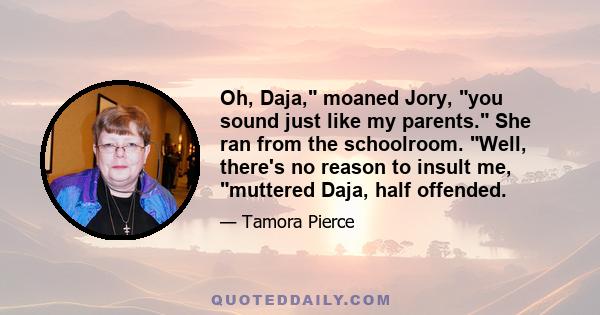 Oh, Daja," moaned Jory, "you sound just like my parents." She ran from the schoolroom. "Well, there's no reason to insult me, "muttered Daja, half offended.

— Tamora Pierce

QUOTEDDAILY.COM